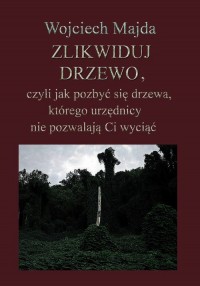 Wojciech Majda
ZLIKWIDUJ DRZEWO,
czyli jak pozbyć się drzewa, którego urzędnicy nie pozwalają Ci wyciąć